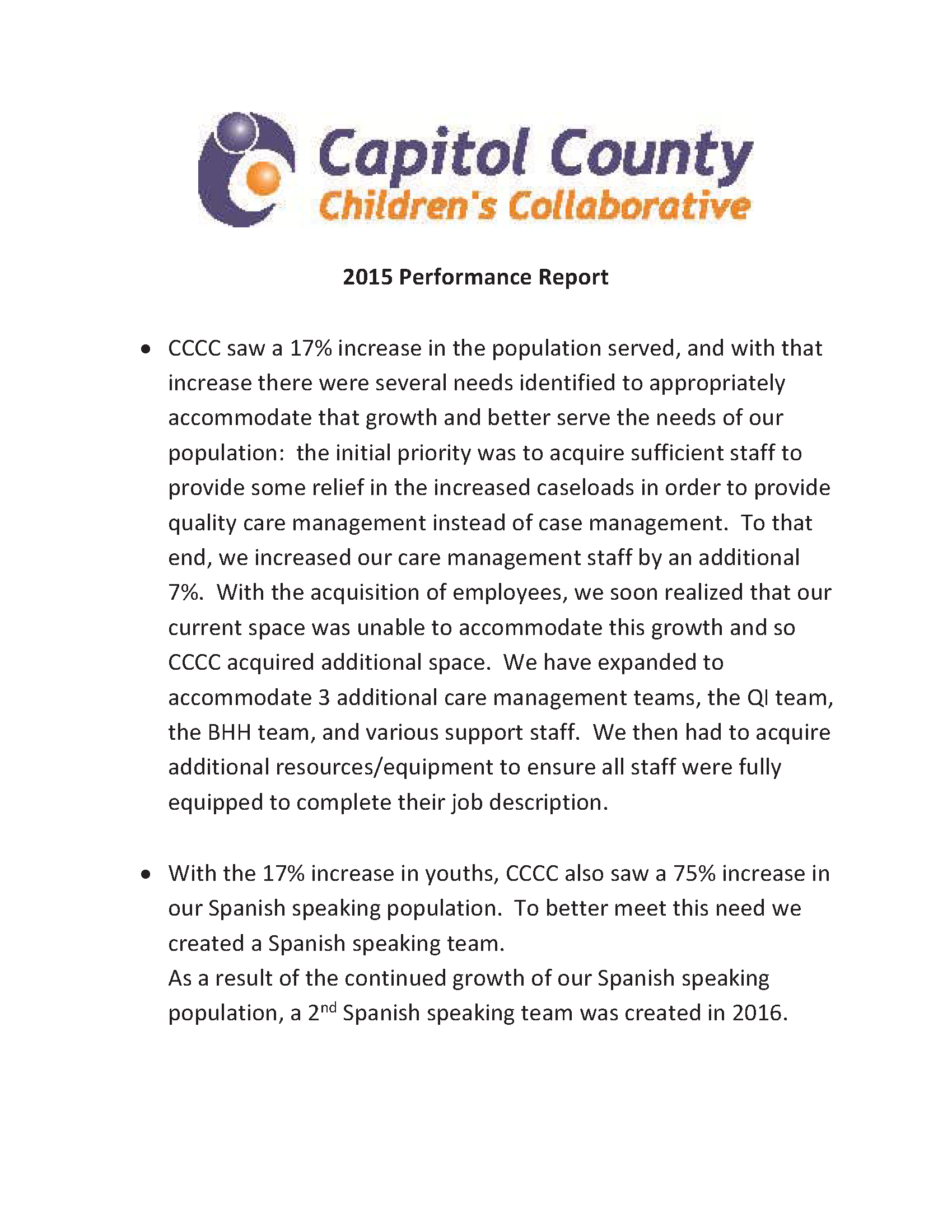 Capitol County
Children's Collaborative

2015 Performance Report

• CCCC saw a 17% increase in the population served, and with that increase there were several needs identified to appropriately accommodate that growth and better serve the needs of our population: the initial priority was to acquire sufficient staff to provide some relief in the increased caseloads in order to provide quality care management instead of case management. To that end, we increased our care management staff by an additional 7%. With the acquisition of employees, we soon realized that our current space was unable to accommodate this growth and so CCCC acquired additional space. We have expanded to accommodate 3 additional care management teams, the QI team, the BHH team, and various support staff. We then had to acquire additional resources/equipment to ensure all staff were fully equipped to complete their job description.

• With the 17% increase in youths, CCCC also saw a 75% increase in our Spanish speaking population. To better meet this need we created a Spanish speaking team.
As a result of the continued growth of our Spanish speaking population, a 2$^{nd}$ Spanish speaking team was created in 2016.